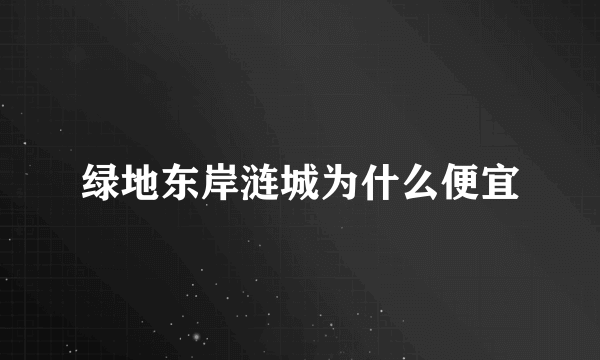 绿地东岸涟城为什么便宜